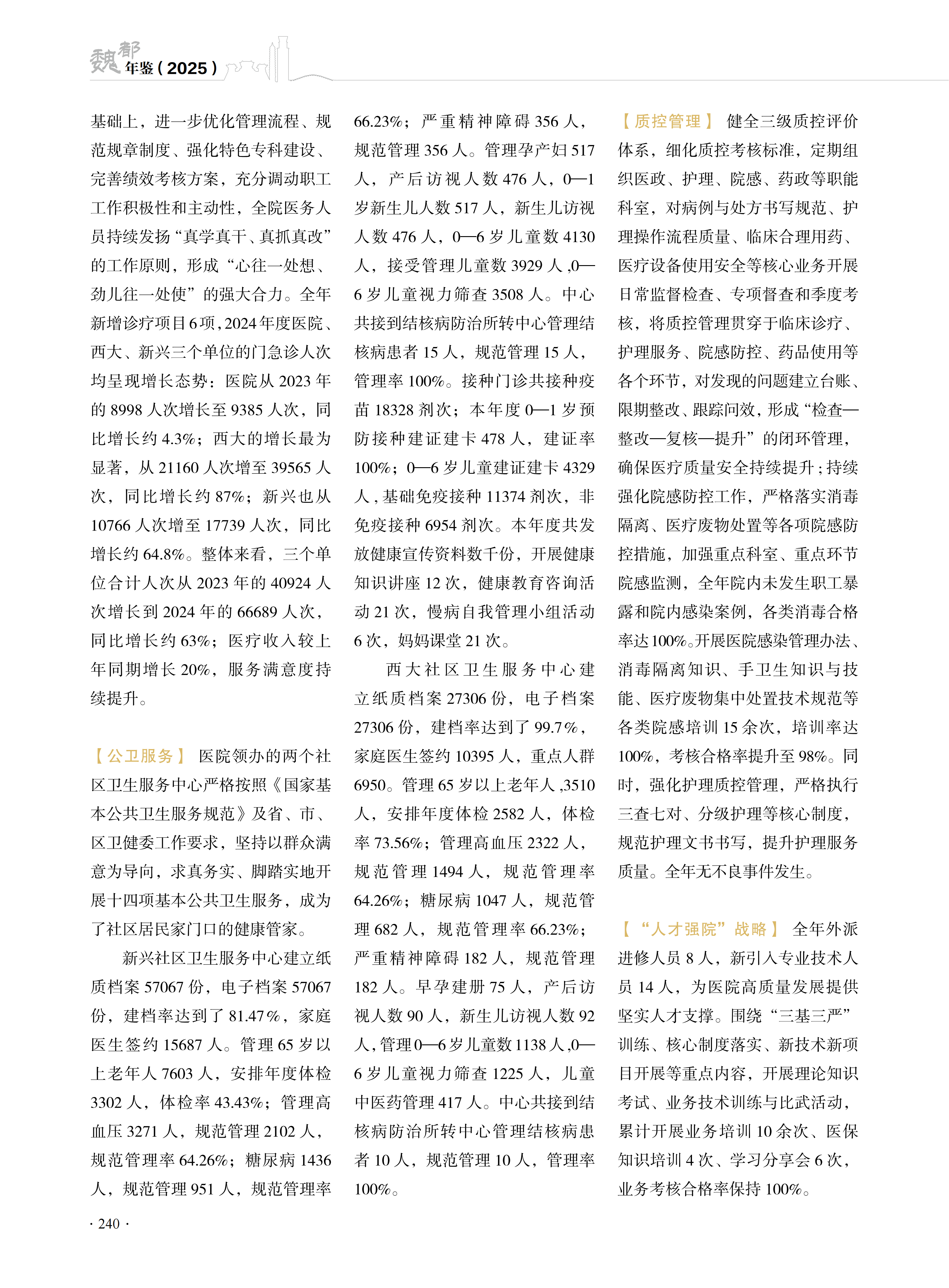 魏都年鉴（2025）

基础上，进一步优化管理流程、规范规章制度、强化特色专科建设、完善绩效考核方案，充分调动职工工作积极性和主动性，全院医务人员持续发扬“真学真干、真抓真改”的工作原则，形成“心往一处想、劲儿往一处使”的强大合力。全年新增诊疗项目6项，2024年度医院、西大、新兴三个单位的门急诊人次均呈现增长态势：医院从2023年的8998人次增长至9385人次，同比增长约4.3%；西大的增长最为显著，从21160人次增至39565人次，同比增长约87%；新兴也从10766人次增至17739人次，同比增长约64.8%。整体来看，三个单位合计人次从2023年的40924人次增长到2024年的66689人次，同比增长约63%；医疗收入较上年同期增长20%，服务满意度持续提升。

【公卫服务】 医院领办的两个社区卫生服务中心严格按照《国家基本公共卫生服务规范》及省、市、区卫健委工作要求，坚持以群众满意为导向，求真务实、脚踏实地开展十四项基本公共卫生服务，成为了社区居民家门口的健康管家。

新兴社区卫生服务中心建立纸质档案57067份，电子档案57067份，建档率达到了81.47%，家庭医生签约15687人。管理65岁以上老年人7603人，安排年度体检3302人，体检率43.43%；管理高血压3271人，规范管理2102人，规范管理率64.26%；糖尿病1436人，规范管理951人，规范管理率66.23%；严重精神障碍356人，规范管理356人。管理孕产妇517人，产后访视人数476人，0—1岁新生儿人数517人，新生儿访视人数476人，0—6岁儿童数4130人，接受管理儿童数3929人,0—6岁儿童视力筛查3508人。中心共接到结核病防治所转中心管理结核病患者15人，规范管理15人，管理率100%。接种门诊共接种疫苗18328剂次；本年度0—1岁预防接种建证建卡478人，建证率100%；0—6岁儿童建证建卡4329人,基础免疫接种11374剂次，非免疫接种6954剂次。本年度共发放健康宣传资料数千份，开展健康知识讲座12次，健康教育咨询活动21次，慢病自我管理小组活动6次，妈妈课堂21次。

西大社区卫生服务中心建立纸质档案27306份，电子档案27306份，建档率达到了99.7%，家庭医生签约10395人，重点人群6950。管理65岁以上老年人,3510人，安排年度体检2582人，体检率73.56%；管理高血压2322人，规范管理1494人，规范管理率64.26%；糖尿病1047人，规范管理682人，规范管理率66.23%；严重精神障碍182人，规范管理182人。早孕建册75人，产后访视人数90人，新生儿访视人数92人,管理0—6岁儿童数1138人,0—6岁儿童视力筛查1225人，儿童中医药管理417人。中心共接到结核病防治所转中心管理结核病患者10人，规范管理10人，管理率100%。

【质控管理】 健全三级质控评价体系，细化质控考核标准，定期组织医政、护理、院感、药政等职能科室，对病例与处方书写规范、护理操作流程质量、临床合理用药、医疗设备使用安全等核心业务开展日常监督检查、专项督查和季度考核，将质控管理贯穿于临床诊疗、护理服务、院感防控、药品使用等各个环节，对发现的问题建立台账、限期整改、跟踪问效，形成“检查—整改—复核—提升”的闭环管理，确保医疗质量安全持续提升；持续强化院感防控工作，严格落实消毒隔离、医疗废物处置等各项院感防控措施，加强重点科室、重点环节院感监测，全年院内未发生职工暴露和院内感染案例，各类消毒合格率达100%。开展医院感染管理办法、消毒隔离知识、手卫生知识与技能、医疗废物集中处置技术规范等各类院感培训15余次，培训率达100%，考核合格率提升至98%。同时，强化护理质控管理，严格执行三查七对、分级护理等核心制度，规范护理文书书写，提升护理服务质量。全年无不良事件发生。

【“人才强院”战略】 全年外派进修人员8人，新引入专业技术人员14人，为医院高质量发展提供坚实人才支撑。围绕“三基三严”训练、核心制度落实、新技术新项目开展等重点内容，开展理论知识考试、业务技术训练与比武活动，累计开展业务培训10余次、医保知识培训4次、学习分享会6次，业务考核合格率保持100%。

· 240 ·